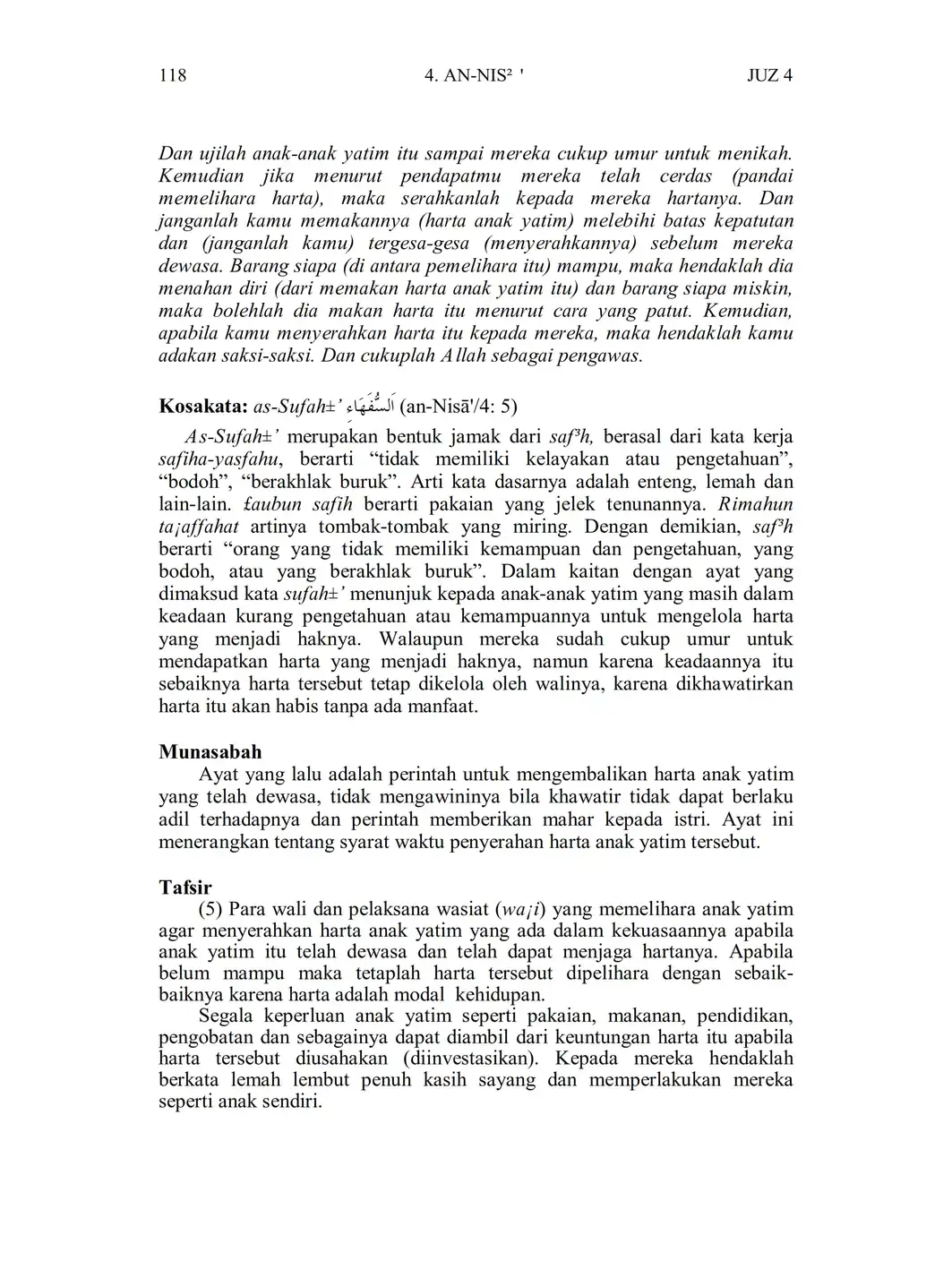 118 4. AN-NIS² ' JUZ 4

Dan ujilah anak-anak yatim itu sampai mereka cukup umur untuk menikah. Kemudian jika menurut pendapatmu mereka telah cerdas (pandai memelihara harta), maka serahkanlah kepada mereka hartanya. Dan janganlah kamu memakannya (harta anak yatim) melebihi batas kepatutan dan (janganlah kamu) tergesa-gesa (menyerahkannya) sebelum mereka dewasa. Barang siapa (di antara pemelihara itu) mampu, maka hendaklah dia menahan diri (dari memakan harta anak yatim itu) dan barang siapa miskin, maka bolehlah dia makan harta itu menurut cara yang patut. Kemudian, apabila kamu menyerahkan harta itu kepada mereka, maka hendaklah kamu adakan saksi-saksi. Dan cukuplah Allah sebagai pengawas.

Kosakata: as-Sufah±' اَلسُّفَهَاء (an-Nisā'/4: 5)

As-Sufah±' merupakan bentuk jamak dari saf³h, berasal dari kata kerja safiha-yasfahu, berarti "tidak memiliki kelayakan atau pengetahuan", "bodoh", "berakhlak buruk". Arti kata dasarnya adalah enteng, lemah dan lain-lain. £aubun safih berarti pakaian yang jelek tenunannya. Rimahun ta¡affahat artinya tombak-tombak yang miring. Dengan demikian, saf³h berarti "orang yang tidak memiliki kemampuan dan pengetahuan, yang bodoh, atau yang berakhlak buruk". Dalam kaitan dengan ayat yang dimaksud kata sufah±' menunjuk kepada anak-anak yatim yang masih dalam keadaan kurang pengetahuan atau kemampuannya untuk mengelola harta yang menjadi haknya. Walaupun mereka sudah cukup umur untuk mendapatkan harta yang menjadi haknya, namun karena keadaannya itu sebaiknya harta tersebut tetap dikelola oleh walinya, karena dikhawatirkan harta itu akan habis tanpa ada manfaat.

Munasabah
Ayat yang lalu adalah perintah untuk mengembalikan harta anak yatim yang telah dewasa, tidak mengawininya bila khawatir tidak dapat berlaku adil terhadapnya dan perintah memberikan mahar kepada istri. Ayat ini menerangkan tentang syarat waktu penyerahan harta anak yatim tersebut.

Tafsir
(5) Para wali dan pelaksana wasiat (wa¡i) yang memelihara anak yatim agar menyerahkan harta anak yatim yang ada dalam kekuasaannya apabila anak yatim itu telah dewasa dan telah dapat menjaga hartanya. Apabila belum mampu maka tetaplah harta tersebut dipelihara dengan sebaik-baiknya karena harta adalah modal kehidupan.

Segala keperluan anak yatim seperti pakaian, makanan, pendidikan, pengobatan dan sebagainya dapat diambil dari keuntungan harta itu apabila harta tersebut diusahakan (diinvestasikan). Kepada mereka hendaklah berkata lemah lembut penuh kasih sayang dan memperlakukan mereka seperti anak sendiri.